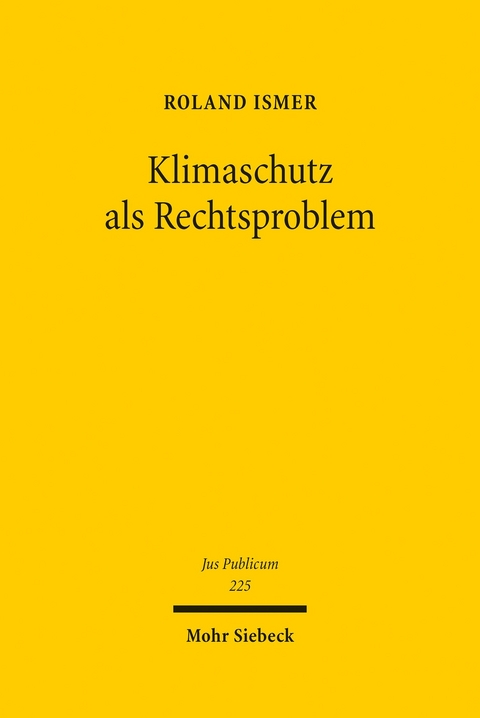 ROLAND ISMER

Klimaschutz als Rechtsproblem

Jus Publicum
225

Mohr Siebeck